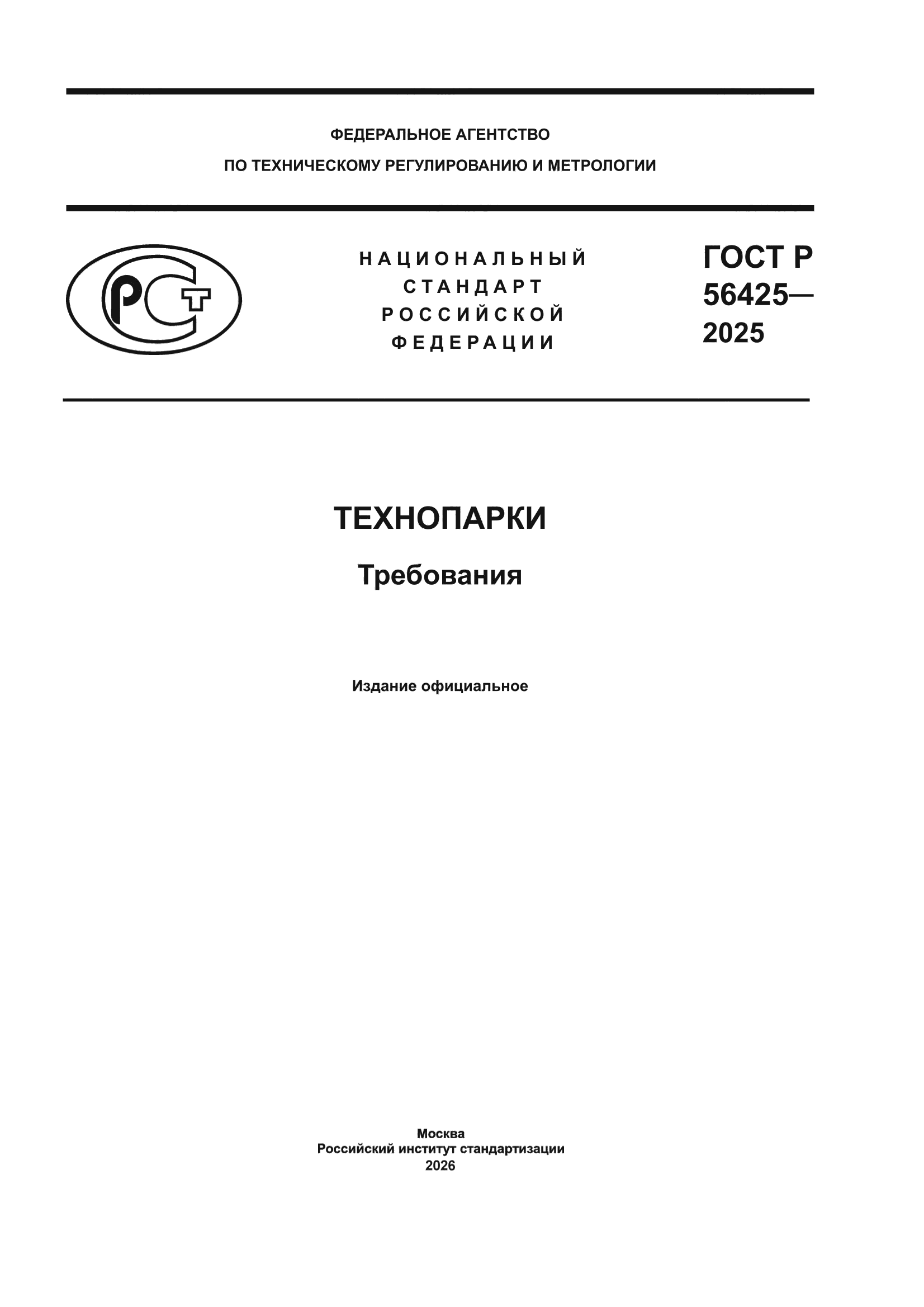 ФЕДЕРАЛЬНОЕ АГЕНТСТВО
ПО ТЕХНИЧЕСКОМУ РЕГУЛИРОВАНИЮ И МЕТРОЛОГИИ

РСТ

НАЦИОНАЛЬНЫЙ СТАНДАРТ РОССИЙСКОЙ ФЕДЕРАЦИИ

ГОСТ Р 56425— 2025

ТЕХНОПАРКИ

Требования

Издание официальное

Москва
Российский институт стандартизации
2026